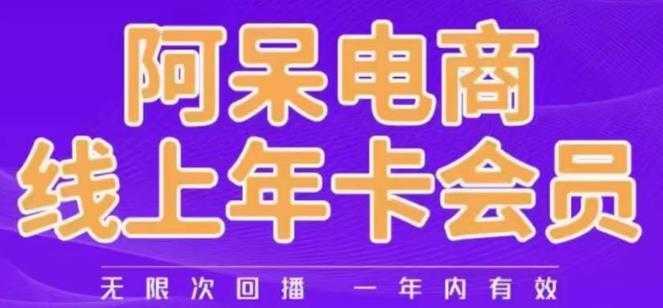 阿呆电商
线上年卡会员

无限次回播 一年内有效